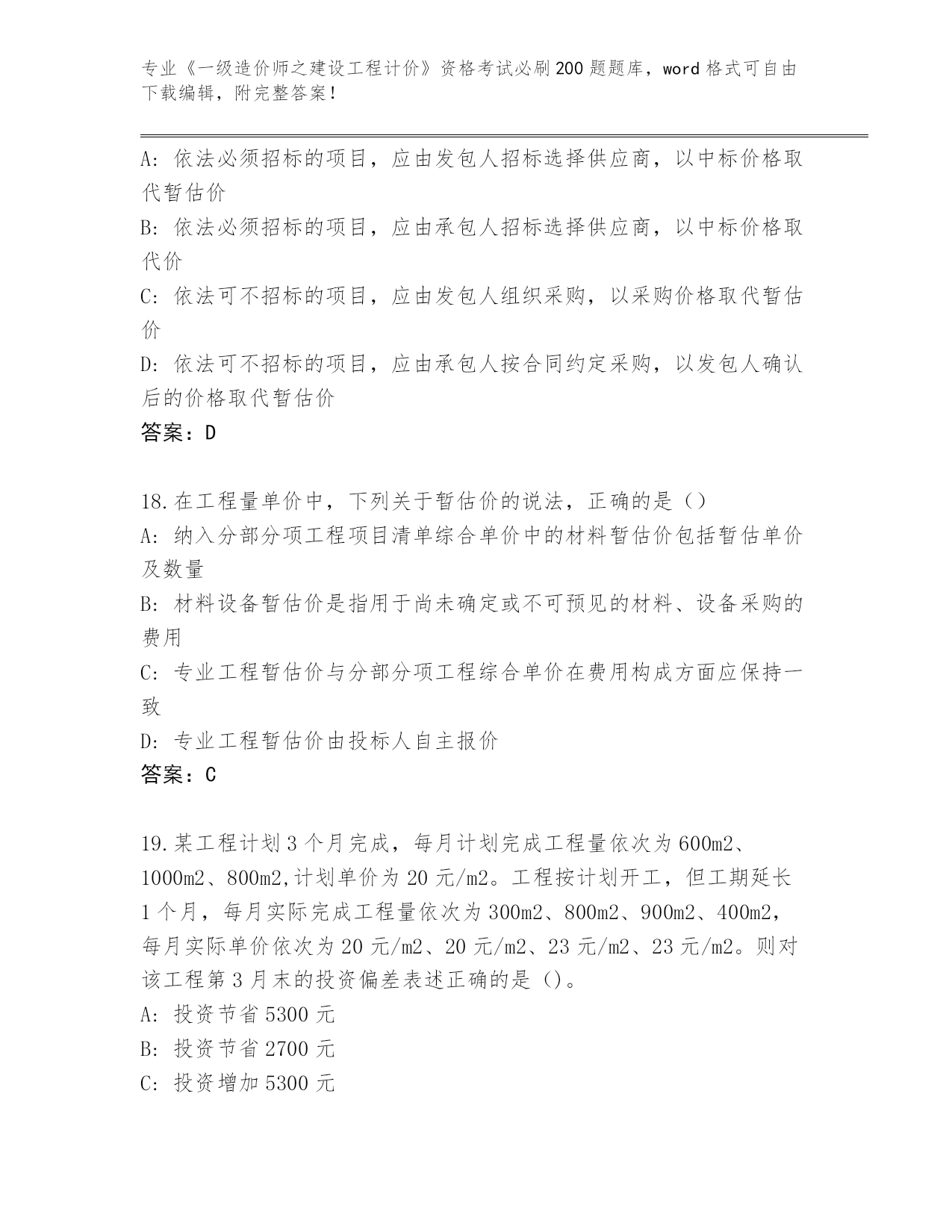 专业《一级造价师之建设工程计价》资格考试必刷200题题库，word格式可自由下载编辑，附完整答案！

A: 依法必须招标的项目，应由发包人招标选择供应商，以中标价格取代暂估价
B: 依法必须招标的项目，应由承包人招标选择供应商，以中标价格取代价
C: 依法可不招标的项目，应由发包人组织采购，以采购价格取代暂估价
D: 依法可不招标的项目，应由承包人按合同约定采购，以发包人确认后的价格取代暂估价
答案：D

18.在工程量单价中，下列关于暂估价的说法，正确的是（）
A: 纳入分部分项工程项目清单综合单价中的材料暂估价包括暂估单价及数量
B: 材料设备暂估价是指用于尚未确定或不可预见的材料、设备采购的费用
C: 专业工程暂估价与分部分项工程综合单价在费用构成方面应保持一致
D: 专业工程暂估价由投标人自主报价
答案：C

19.某工程计划3个月完成，每月计划完成工程量依次为600m2、1000m2、800m2,计划单价为20元/m2。工程按计划开工，但工期延长1个月，每月实际完成工程量依次为300m2、800m2、900m2、400m2，每月实际单价依次为20元/m2、20元/m2、23元/m2、23元/m2。则对该工程第3月末的投资偏差表述正确的是（）。
A: 投资节省5300元
B: 投资节省2700元
C: 投资增加5300元